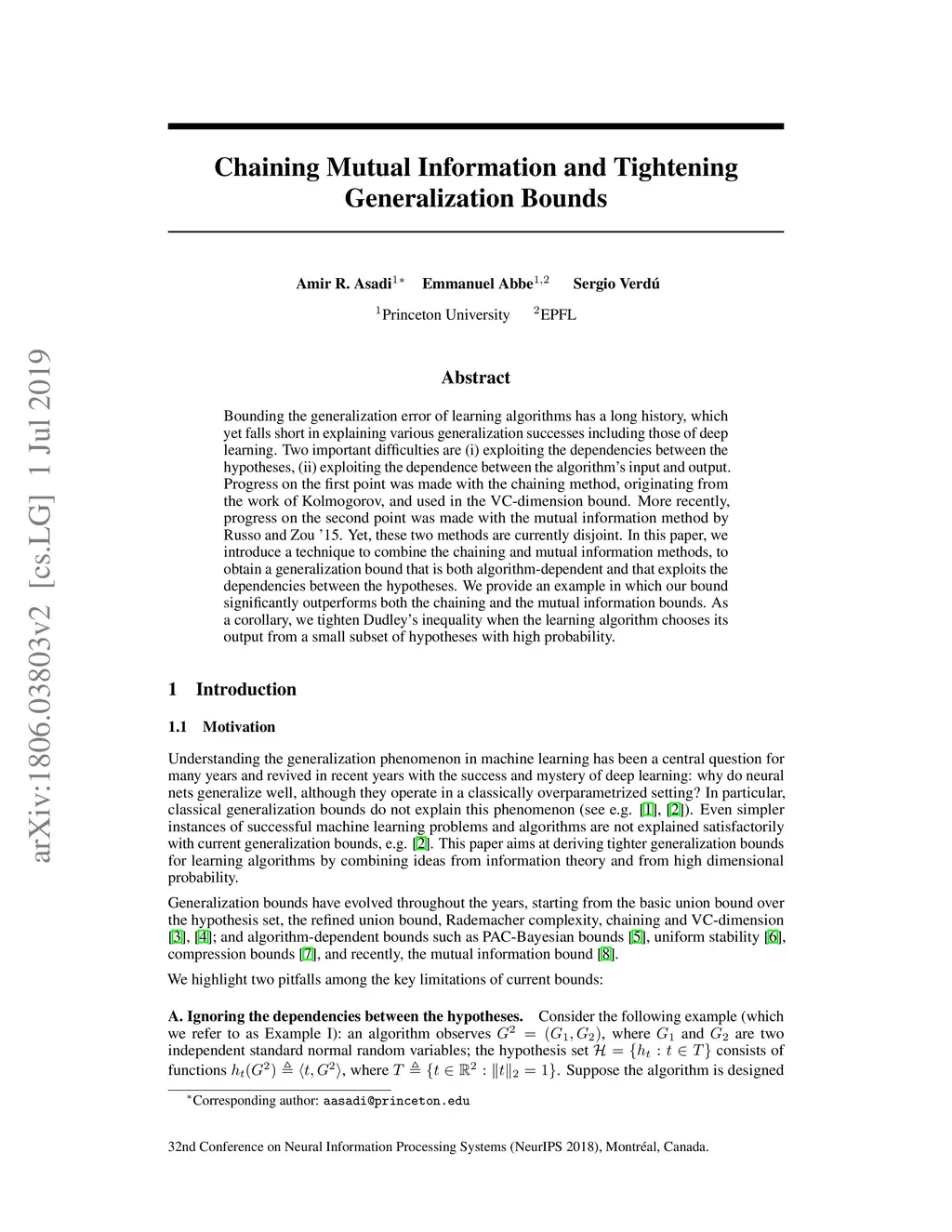 arXiv:1806.03803v2 [cs.LG] 1 Jul 2019

Chaining Mutual Information and Tightening Generalization Bounds

Amir R. Asadi$^{1*}$ Emmanuel Abbe$^{1,2}$ Sergio Verdú

$^1$Princeton University $^2$EPFL

Abstract

Bounding the generalization error of learning algorithms has a long history, which yet falls short in explaining various generalization successes including those of deep learning. Two important difficulties are (i) exploiting the dependencies between the hypotheses, (ii) exploiting the dependence between the algorithm's input and output. Progress on the first point was made with the chaining method, originating from the work of Kolmogorov, and used in the VC-dimension bound. More recently, progress on the second point was made with the mutual information method by Russo and Zou '15. Yet, these two methods are currently disjoint. In this paper, we introduce a technique to combine the chaining and mutual information methods, to obtain a generalization bound that is both algorithm-dependent and that exploits the dependencies between the hypotheses. We provide an example in which our bound significantly outperforms both the chaining and the mutual information bounds. As a corollary, we tighten Dudley's inequality when the learning algorithm chooses its output from a small subset of hypotheses with high probability.

1 Introduction

1.1 Motivation

Understanding the generalization phenomenon in machine learning has been a central question for many years and revived in recent years with the success and mystery of deep learning: why do neural nets generalize well, although they operate in a classically overparametrized setting? In particular, classical generalization bounds do not explain this phenomenon (see e.g. [1], [2]). Even simpler instances of successful machine learning problems and algorithms are not explained satisfactorily with current generalization bounds, e.g. [2]. This paper aims at deriving tighter generalization bounds for learning algorithms by combining ideas from information theory and from high dimensional probability.

Generalization bounds have evolved throughout the years, starting from the basic union bound over the hypothesis set, the refined union bound, Rademacher complexity, chaining and VC-dimension [3], [4]; and algorithm-dependent bounds such as PAC-Bayesian bounds [5], uniform stability [6], compression bounds [7], and recently, the mutual information bound [8].

We highlight two pitfalls among the key limitations of current bounds:

A. Ignoring the dependencies between the hypotheses. Consider the following example (which we refer to as Example I): an algorithm observes $G^2 = (G_1, G_2)$, where $G_1$ and $G_2$ are two independent standard normal random variables; the hypothesis set $\mathcal{H} = \{h_t : t \in T\}$ consists of functions $h_t(G^2) \triangleq \langle t, G^2 \rangle$, where $T \triangleq \{t \in \mathbb{R}^2 : \|t\|_2 = 1\}$. Suppose the algorithm is designed

$^*$Corresponding author: aasadi@princeton.edu

32nd Conference on Neural Information Processing Systems (NeurIPS 2018), Montréal, Canada.